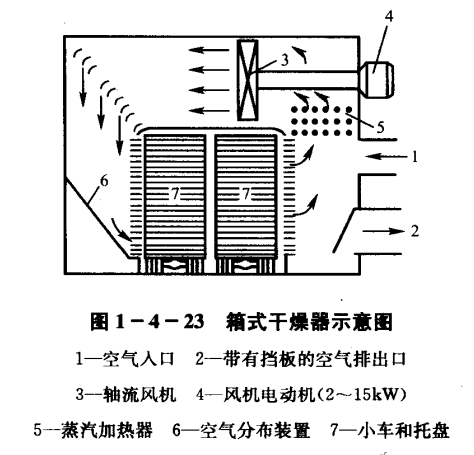 4
3
5
1
6
7
7
2

图 1－4－23　箱式干燥器示意图

1—空气入口　2—带有挡板的空气排出口

3—轴流风机　4—风机电动机(2～15kW)

5—蒸汽加热器　6—空气分布装置　7—小车和托盘